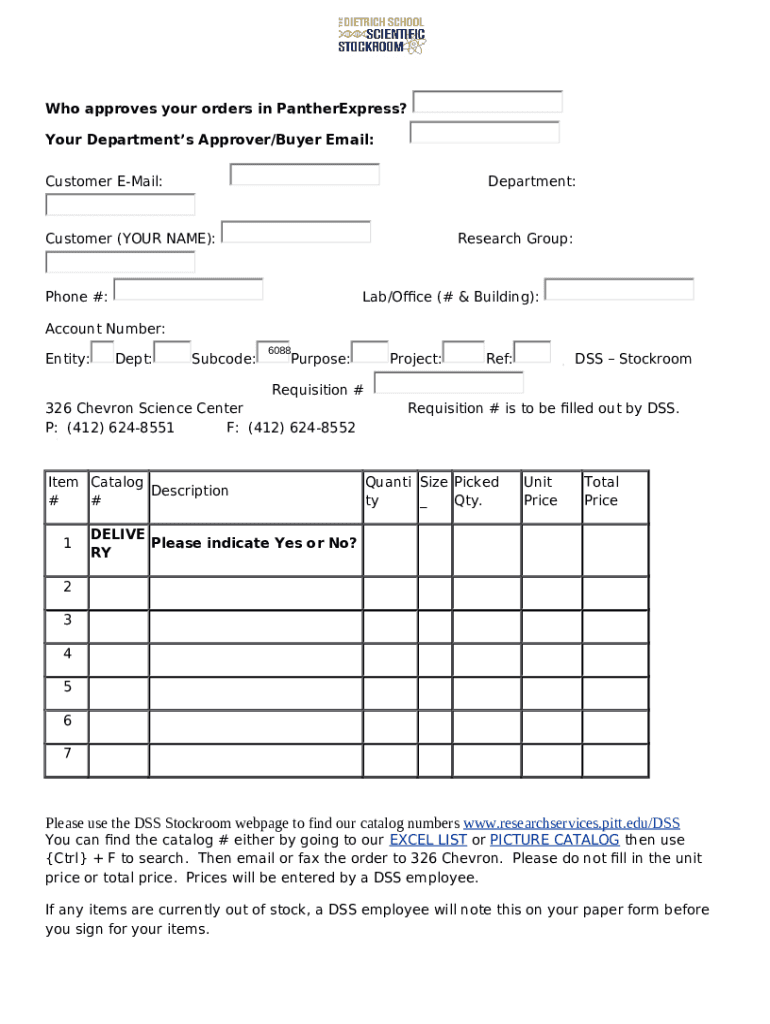 THE DIETRICH SCHOOL SCIENTIFIC STOCKROOM

Who approves your orders in PantherExpress?

Your Department's Approver/Buyer Email:

Customer E-Mail: Department:

Customer (YOUR NAME): Research Group:

Phone #: Lab/Office (# & Building):

Account Number:

Entity: Dept: Subcode: 6088 Purpose: Project: Ref: DSS – Stockroom

Requisition #

326 Chevron Science Center Requisition # is to be filled out by DSS.
P: (412) 624-8551 F: (412) 624-8552

| Item # | Catalog # | Description | Quantity | Size _ | Picked Qty. | Unit Price | Total Price |
|---|---|---|---|---|---|---|---|
| 1 | DELIVERY | Please indicate Yes or No? | | | | | |
| 2 | | | | | | | |
| 3 | | | | | | | |
| 4 | | | | | | | |
| 5 | | | | | | | |
| 6 | | | | | | | |
| 7 | | | | | | | |

Please use the DSS Stockroom webpage to find our catalog numbers www.researchservices.pitt.edu/DSS You can find the catalog # either by going to our EXCEL LIST or PICTURE CATALOG then use {Ctrl} + F to search. Then email or fax the order to 326 Chevron. Please do not fill in the unit price or total price. Prices will be entered by a DSS employee.

If any items are currently out of stock, a DSS employee will note this on your paper form before you sign for your items.